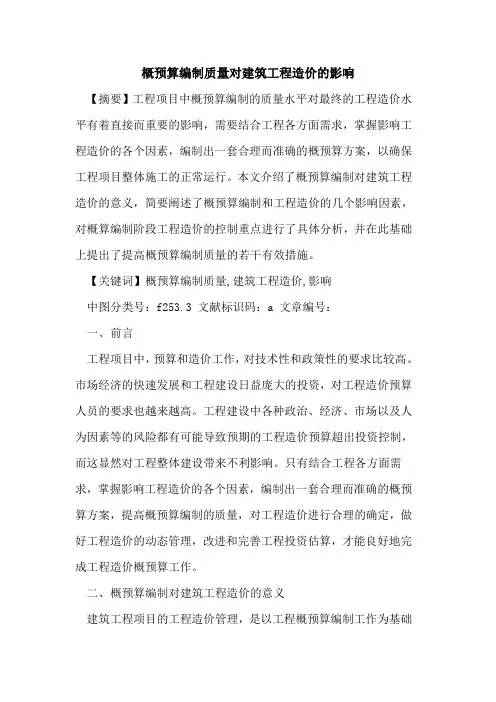 概预算编制质量对建筑工程造价的影响

【摘要】工程项目中概预算编制的质量水平对最终的工程造价水平有着直接而重要的影响，需要结合工程各方面需求，掌握影响工程造价的各个因素，编制出一套合理而准确的概预算方案，以确保工程项目整体施工的正常运行。本文介绍了概预算编制对建筑工程造价的意义，简要阐述了概预算编制和工程造价的几个影响因素，对概算编制阶段工程造价的控制重点进行了具体分析，并在此基础上提出了提高概预算编制质量的若干有效措施。

【关键词】概预算编制质量,建筑工程造价,影响

中图分类号：f253.3 文献标识码：a 文章编号：

一、前言

工程项目中，预算和造价工作，对技术性和政策性的要求比较高。市场经济的快速发展和工程建设日益庞大的投资，对工程造价预算人员的要求也越来越高。工程建设中各种政治、经济、市场以及人为因素等的风险都有可能导致预期的工程造价预算超出投资控制，而这显然对工程整体建设带来不利影响。只有结合工程各方面需求，掌握影响工程造价的各个因素，编制出一套合理而准确的概预算方案，提高概预算编制的质量，对工程造价进行合理的确定，做好工程造价的动态管理，改进和完善工程投资估算，才能良好地完成工程造价概预算工作。

二、概预算编制对建筑工程造价的意义

建筑工程项目的工程造价管理，是以工程概预算编制工作为基础